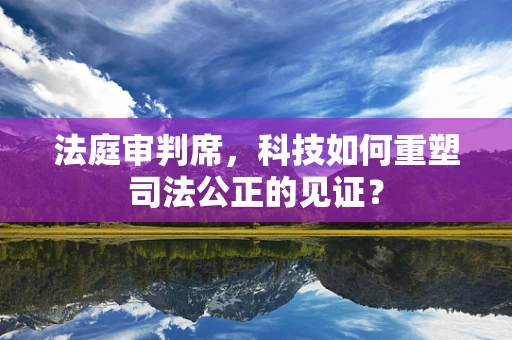 法庭审判席，科技如何重塑司法公正的见证？